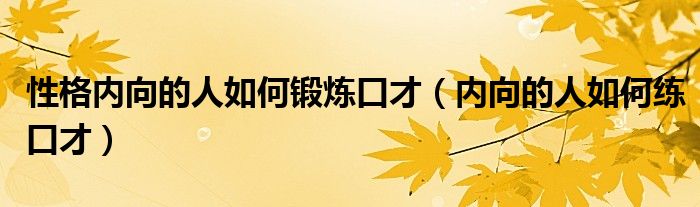 性格内向的人如何锻炼口才（内向的人如何练口才）